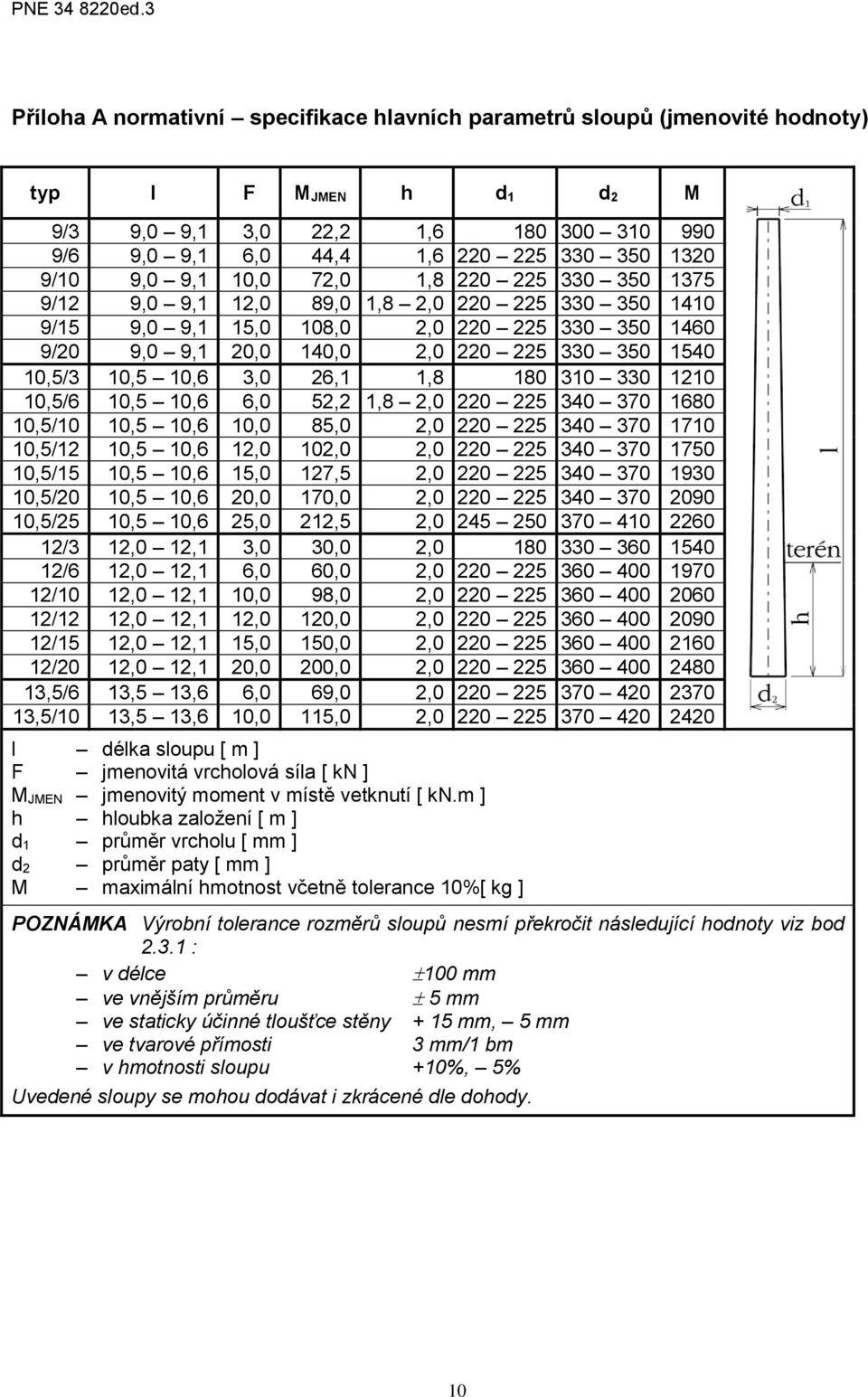 PNE 34 8220ed.3

Příloha A normativní – specifikace hlavních parametrů sloupů (jmenovité hodnoty)

| typ | l | F | $M_{JMEN}$ | h | $d_1$ | $d_2$ | M |
|---|---|---|---|---|---|---|---|
| 9/3 | 9,0 – 9,1 | 3,0 | 22,2 | 1,6 | 180 | 300 – 310 | 990 |
| 9/6 | 9,0 – 9,1 | 6,0 | 44,4 | 1,6 | 220 – 225 | 330 – 350 | 1320 |
| 9/10 | 9,0 – 9,1 | 10,0 | 72,0 | 1,8 | 220 – 225 | 330 – 350 | 1375 |
| 9/12 | 9,0 – 9,1 | 12,0 | 89,0 | 1,8 – 2,0 | 220 – 225 | 330 – 350 | 1410 |
| 9/15 | 9,0 – 9,1 | 15,0 | 108,0 | 2,0 | 220 – 225 | 330 – 350 | 1460 |
| 9/20 | 9,0 – 9,1 | 20,0 | 140,0 | 2,0 | 220 – 225 | 330 – 350 | 1540 |
| 10,5/3 | 10,5 – 10,6 | 3,0 | 26,1 | 1,8 | 180 | 310 – 330 | 1210 |
| 10,5/6 | 10,5 – 10,6 | 6,0 | 52,2 | 1,8 – 2,0 | 220 – 225 | 340 – 370 | 1680 |
| 10,5/10 | 10,5 – 10,6 | 10,0 | 85,0 | 2,0 | 220 – 225 | 340 – 370 | 1710 |
| 10,5/12 | 10,5 – 10,6 | 12,0 | 102,0 | 2,0 | 220 – 225 | 340 – 370 | 1750 |
| 10,5/15 | 10,5 – 10,6 | 15,0 | 127,5 | 2,0 | 220 – 225 | 340 – 370 | 1930 |
| 10,5/20 | 10,5 – 10,6 | 20,0 | 170,0 | 2,0 | 220 – 225 | 340 – 370 | 2090 |
| 10,5/25 | 10,5 – 10,6 | 25,0 | 212,5 | 2,0 | 245 – 250 | 370 – 410 | 2260 |
| 12/3 | 12,0 – 12,1 | 3,0 | 30,0 | 2,0 | 180 | 330 – 360 | 1540 |
| 12/6 | 12,0 – 12,1 | 6,0 | 60,0 | 2,0 | 220 – 225 | 360 – 400 | 1970 |
| 12/10 | 12,0 – 12,1 | 10,0 | 98,0 | 2,0 | 220 – 225 | 360 – 400 | 2060 |
| 12/12 | 12,0 – 12,1 | 12,0 | 120,0 | 2,0 | 220 – 225 | 360 – 400 | 2090 |
| 12/15 | 12,0 – 12,1 | 15,0 | 150,0 | 2,0 | 220 – 225 | 360 – 400 | 2160 |
| 12/20 | 12,0 – 12,1 | 20,0 | 200,0 | 2,0 | 220 – 225 | 360 – 400 | 2480 |
| 13,5/6 | 13,5 – 13,6 | 6,0 | 69,0 | 2,0 | 220 – 225 | 370 – 420 | 2370 |
| 13,5/10 | 13,5 – 13,6 | 10,0 | 115,0 | 2,0 | 220 – 225 | 370 – 420 | 2420 |

$d_1$
l
terén
h
$d_2$

l – délka sloupu [ m ]
F – jmenovitá vrcholová síla [ kN ]
$M_{JMEN}$ – jmenovitý moment v místě vetknutí [ kN.m ]
h – hloubka založení [ m ]
$d_1$ – průměr vrcholu [ mm ]
$d_2$ – průměr paty [ mm ]
M – maximální hmotnost včetně tolerance 10%[ kg ]

POZNÁMKA Výrobní tolerance rozměrů sloupů nesmí překročit následující hodnoty viz bod 2.3.1 :
– v délce $\pm$100 mm
– ve vnějším průměru $\pm$ 5 mm
– ve staticky účinné tloušťce stěny + 15 mm, – 5 mm
– ve tvarové přímosti 3 mm/1 bm
– v hmotnosti sloupu +10%, – 5%
Uvedené sloupy se mohou dodávat i zkrácené dle dohody.

10